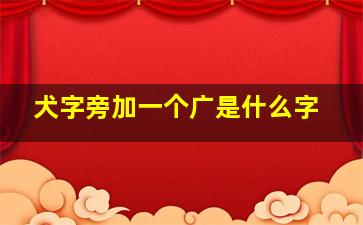 犬字旁加一个广是什么字